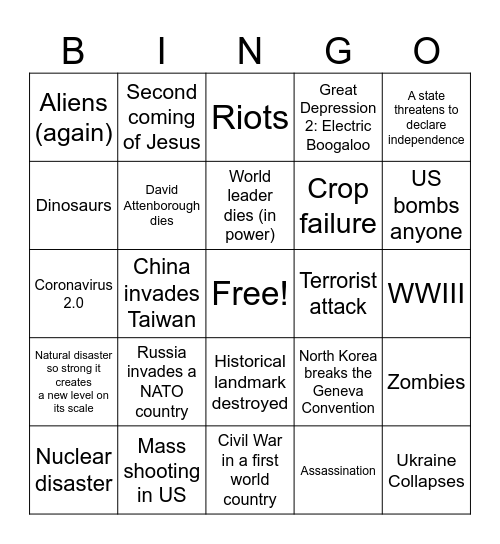 | B | I | N | G | O |
|---|---|---|---|---|
| Aliens (again) | Second coming of Jesus | Riots | Great Depression 2: Electric Boogaloo | A state threatens to declare independence |
| Dinosaurs | David Attenborough dies | World leader dies (in power) | Crop failure | US bombs anyone |
| Coronavirus 2.0 | China invades Taiwan | Free! | Terrorist attack | WWIII |
| Natural disaster so strong it creates a new level on its scale | Russia invades a NATO country | Historical landmark destroyed | North Korea breaks the Geneva Convention | Zombies |
| Nuclear disaster | Mass shooting in US | Civil War in a first world country | Assassination | Ukraine Collapses |